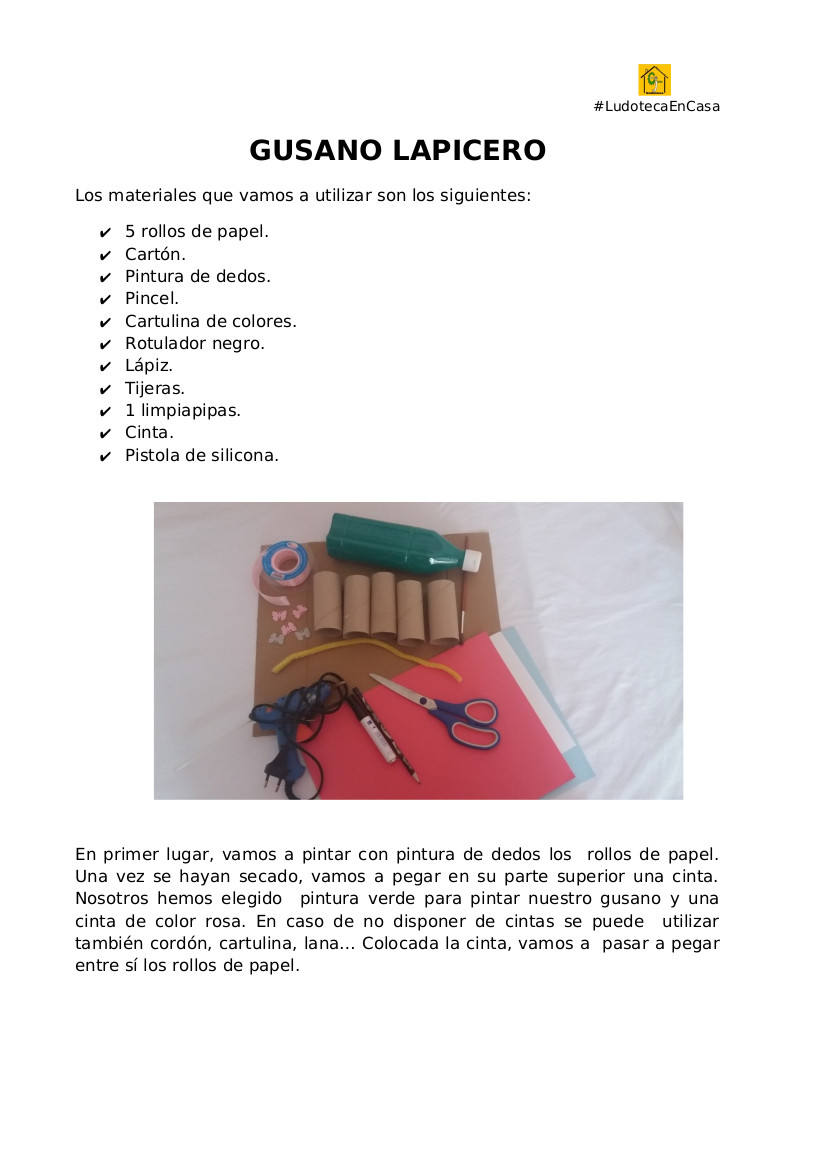 #LudotecaEnCasa

GUSANO LAPICERO

Los materiales que vamos a utilizar son los siguientes:

✔ 5 rollos de papel.
✔ Cartón.
✔ Pintura de dedos.
✔ Pincel.
✔ Cartulina de colores.
✔ Rotulador negro.
✔ Lápiz.
✔ Tijeras.
✔ 1 limpiapipas.
✔ Cinta.
✔ Pistola de silicona.

En primer lugar, vamos a pintar con pintura de dedos los rollos de papel. Una vez se hayan secado, vamos a pegar en su parte superior una cinta. Nosotros hemos elegido pintura verde para pintar nuestro gusano y una cinta de color rosa. En caso de no disponer de cintas se puede utilizar también cordón, cartulina, lana... Colocada la cinta, vamos a pasar a pegar entre sí los rollos de papel.